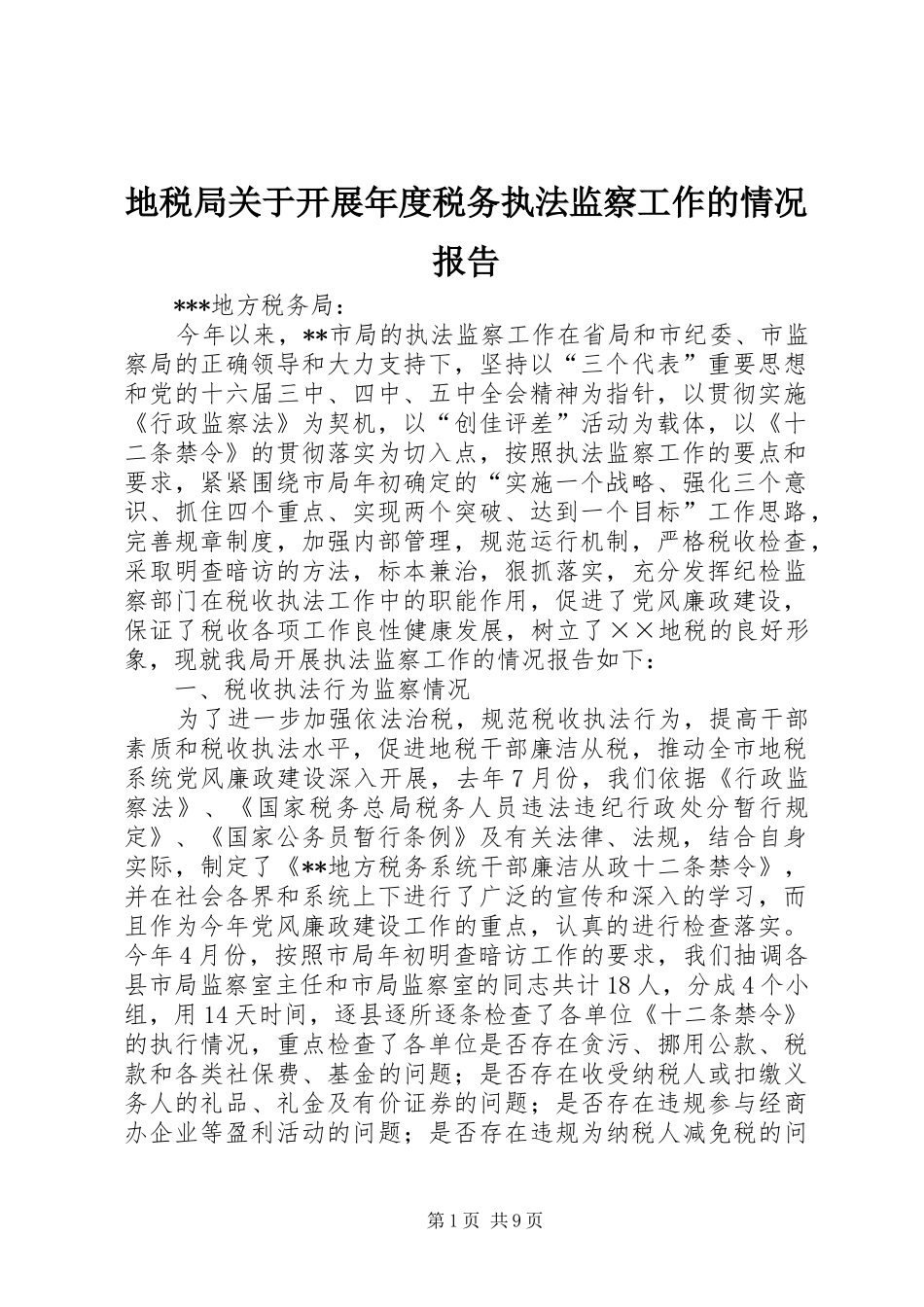 地税局关于开展年度税务执法监察工作的情况报告

***地方税务局：

今年以来，**市局的执法监察工作在省局和市纪委、市监察局的正确领导和大力支持下，坚持以“三个代表”重要思想和党的十六届三中、四中、五中全会精神为指针，以贯彻实施《行政监察法》为契机，以“创佳评差”活动为载体，以《十二条禁令》的贯彻落实为切入点，按照执法监察工作的要点和要求，紧紧围绕市局年初确定的“实施一个战略、强化三个意识、抓住四个重点、实现两个突破、达到一个目标”工作思路，完善规章制度，加强内部管理，规范运行机制，严格税收检查，采取明查暗访的方法，标本兼治，狠抓落实，充分发挥纪检监察部门在税收执法工作中的职能作用，促进了党风廉政建设，保证了税收各项工作良性健康发展，树立了××地税的良好形象，现就我局开展执法监察工作的情况报告如下：

一、税收执法行为监察情况

为了进一步加强依法治税，规范税收执法行为，提高干部素质和税收执法水平，促进地税干部廉洁从税，推动全市地税系统党风廉政建设深入开展，去年7月份，我们依据《行政监察法》、《国家税务总局税务人员违法违纪行政处分暂行规定》、《国家公务员暂行条例》及有关法律、法规，结合自身实际，制定了《**地方税务系统干部廉洁从政十二条禁令》，并在社会各界和系统上下进行了广泛的宣传和深入的学习，而且作为今年党风廉政建设工作的重点，认真的进行检查落实。今年4月份，按照市局年初明查暗访工作的要求，我们抽调各县市局监察室主任和市局监察室的同志共计18人，分成4个小组，用14天时间，逐县逐所逐条检查了各单位《十二条禁令》的执行情况，重点检查了各单位是否存在贪污、挪用公款、税款和各类社保费、基金的问题；是否存在收受纳税人或扣缴义务人的礼品、礼金及有价证券的问题；是否存在违规参与经商办企业等盈利活动的问题；是否存在违规为纳税人减免税的问

第1页 共9页